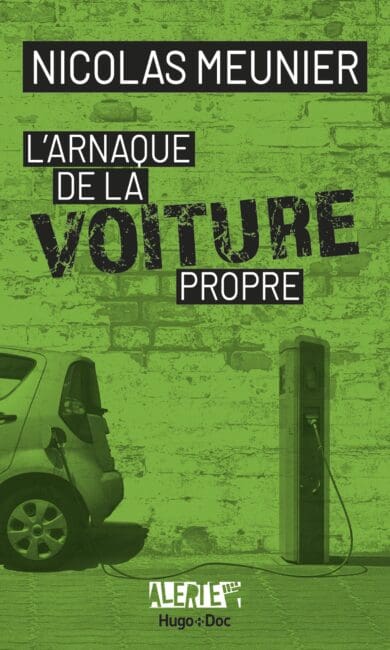 NICOLAS MEUNIER

L'ARNAQUE DE LA VOITURE PROPRE

ALERTE

Hugo Doc